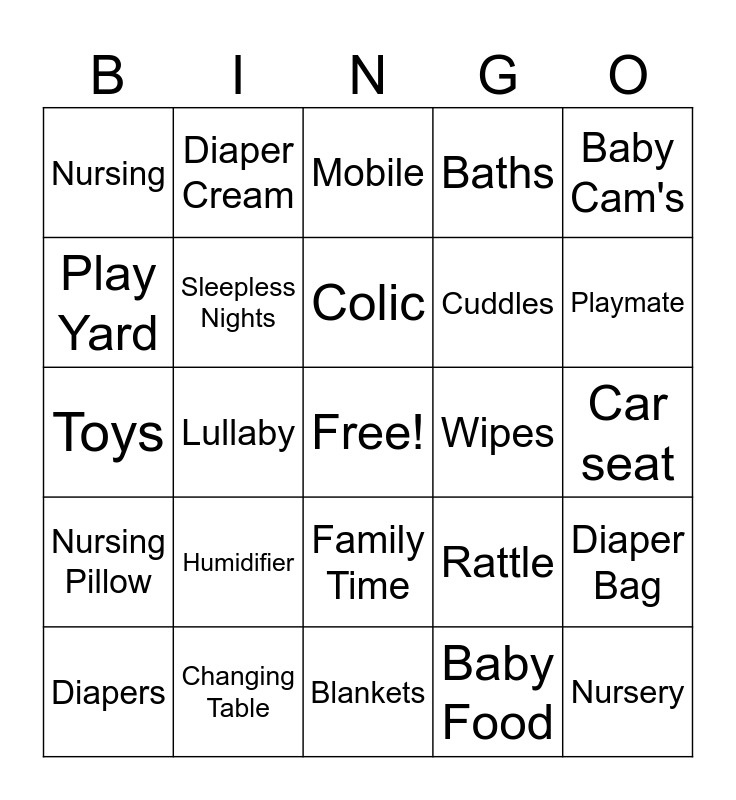 | B | I | N | G | O |
|---|---|---|---|---|
| Nursing | Diaper Cream | Mobile | Baths | Baby Cam's |
| Play Yard | Sleepless Nights | Colic | Cuddles | Playmate |
| Toys | Lullaby | Free! | Wipes | Car seat |
| Nursing Pillow | Humidifier | Family Time | Rattle | Diaper Bag |
| Diapers | Changing Table | Blankets | Baby Food | Nursery |